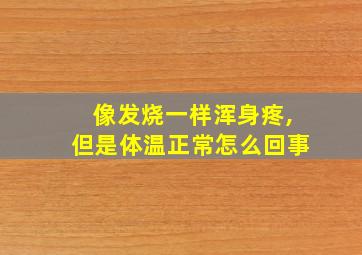 像发烧一样浑身疼，
但是体温正常怎么回事